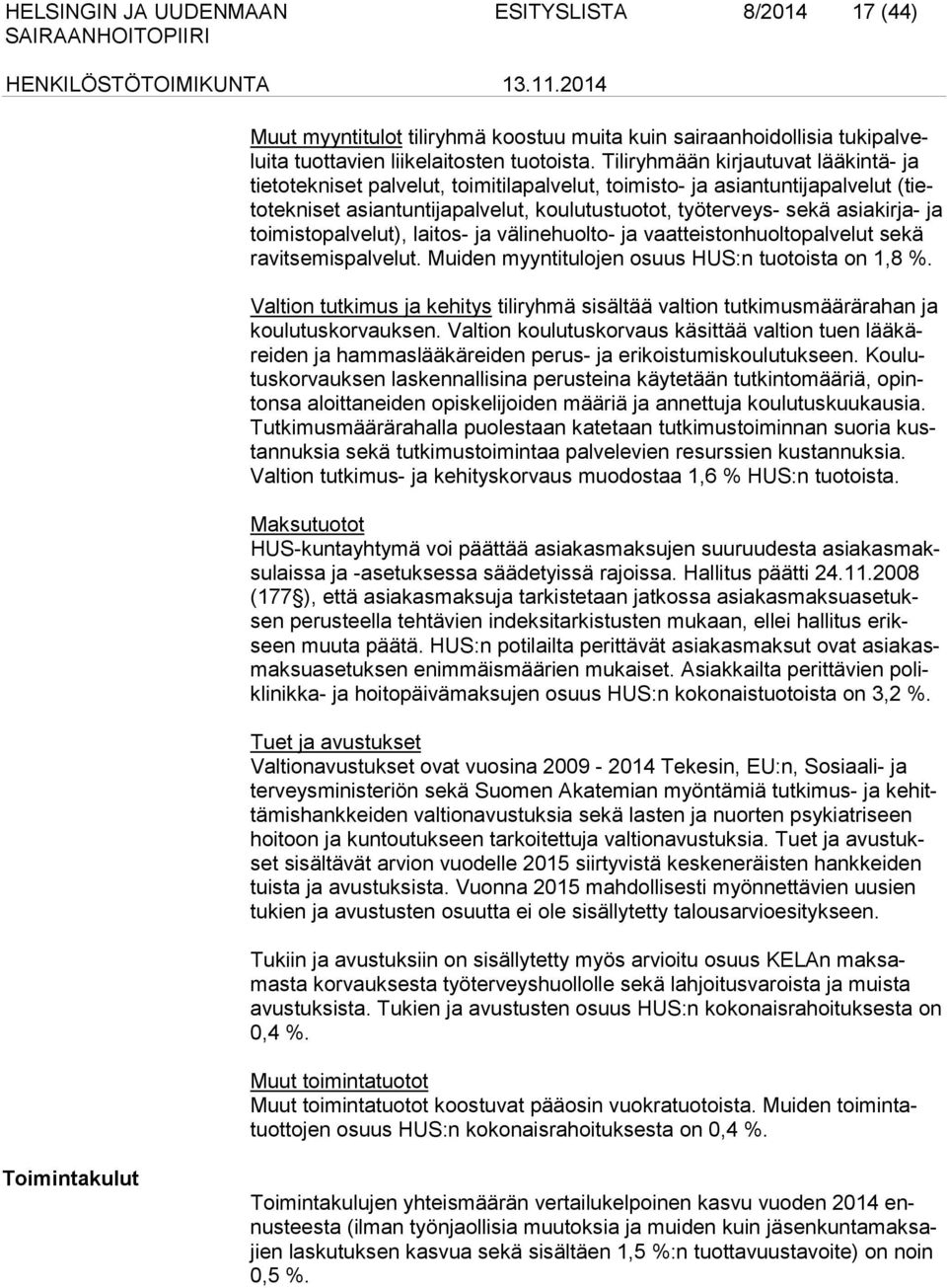 HELSINGIN JA UUDENMAAN SAIRAANHOITOPIIRI ESITYSLISTA 8/2014 17 (44)

HENKILÖSTÖTOIMIKUNTA 13.11.2014

Muut myyntitulot tiliryhmä koostuu muita kuin sairaanhoidollisia tukipalveluita tuottavien liikelaitosten tuotoista. Tiliryhmään kirjautuvat lääkintä- ja tietotekniset palvelut, toimitilapalvelut, toimisto- ja asiantuntijapalvelut (tietotekniset asiantuntijapalvelut, koulutustuotot, työterveys- sekä asiakirja- ja toimistopalvelut), laitos- ja välinehuolto- ja vaatteistonhuoltopalvelut sekä ravitsemispalvelut. Muiden myyntitulojen osuus HUS:n tuotoista on 1,8 %.

Valtion tutkimus ja kehitys tiliryhmä sisältää valtion tutkimusmäärärahan ja koulutuskorvauksen. Valtion koulutuskorvaus käsittää valtion tuen lääkäreiden ja hammaslääkäreiden perus- ja erikoistumiskoulutukseen. Koulutuskorvauksen laskennallisina perusteina käytetään tutkintomääriä, opintonsa aloittaneiden opiskelijoiden määriä ja annettuja koulutuskuukausia. Tutkimusmäärärahalla puolestaan katetaan tutkimustoiminnan suoria kustannuksia sekä tutkimustoimintaa palvelevien resurssien kustannuksia. Valtion tutkimus- ja kehityskorvaus muodostaa 1,6 % HUS:n tuotoista.

Maksutuotot
HUS-kuntayhtymä voi päättää asiakasmaksujen suuruudesta asiakasmaksulaissa ja -asetuksessa säädetyissä rajoissa. Hallitus päätti 24.11.2008 (177 §), että asiakasmaksuja tarkistetaan jatkossa asiakasmaksuasetuksen perusteella tehtävien indeksitarkistusten mukaan, ellei hallitus erikseen muuta päätä. HUS:n potilailta perittävät asiakasmaksut ovat asiakasmaksuasetuksen enimmäismäärien mukaiset. Asiakkailta perittävien poliklinikka- ja hoitopäivämaksujen osuus HUS:n kokonaistuotoista on 3,2 %.

Tuet ja avustukset
Valtionavustukset ovat vuosina 2009 - 2014 Tekesin, EU:n, Sosiaali- ja terveysministeriön sekä Suomen Akatemian myöntämiä tutkimus- ja kehittämishankkeiden valtionavustuksia sekä lasten ja nuorten psykiatriseen hoitoon ja kuntoutukseen tarkoitettuja valtionavustuksia. Tuet ja avustukset sisältävät arvion vuodelle 2015 siirtyvistä keskeneräisten hankkeiden tuista ja avustuksista. Vuonna 2015 mahdollisesti myönnettävien uusien tukien ja avustusten osuutta ei ole sisällytetty talousarvioesitykseen.

Tukiin ja avustuksiin on sisällytetty myös arvioitu osuus KELAn maksamasta korvauksesta työterveyshuollolle sekä lahjoitusvaroista ja muista avustuksista. Tukien ja avustusten osuus HUS:n kokonaisrahoituksesta on 0,4 %.

Muut toimintatuotot
Muut toimintatuotot koostuvat pääosin vuokratuotoista. Muiden toimintatuottojen osuus HUS:n kokonaisrahoituksesta on 0,4 %.

Toimintakulut

Toimintakulujen yhteismäärän vertailukelpoinen kasvu vuoden 2014 ennusteesta (ilman työnjaollisia muutoksia ja muiden kuin jäsenkuntamaksajien laskutuksen kasvua sekä sisältäen 1,5 %:n tuottavuustavoite) on noin 0,5 %.